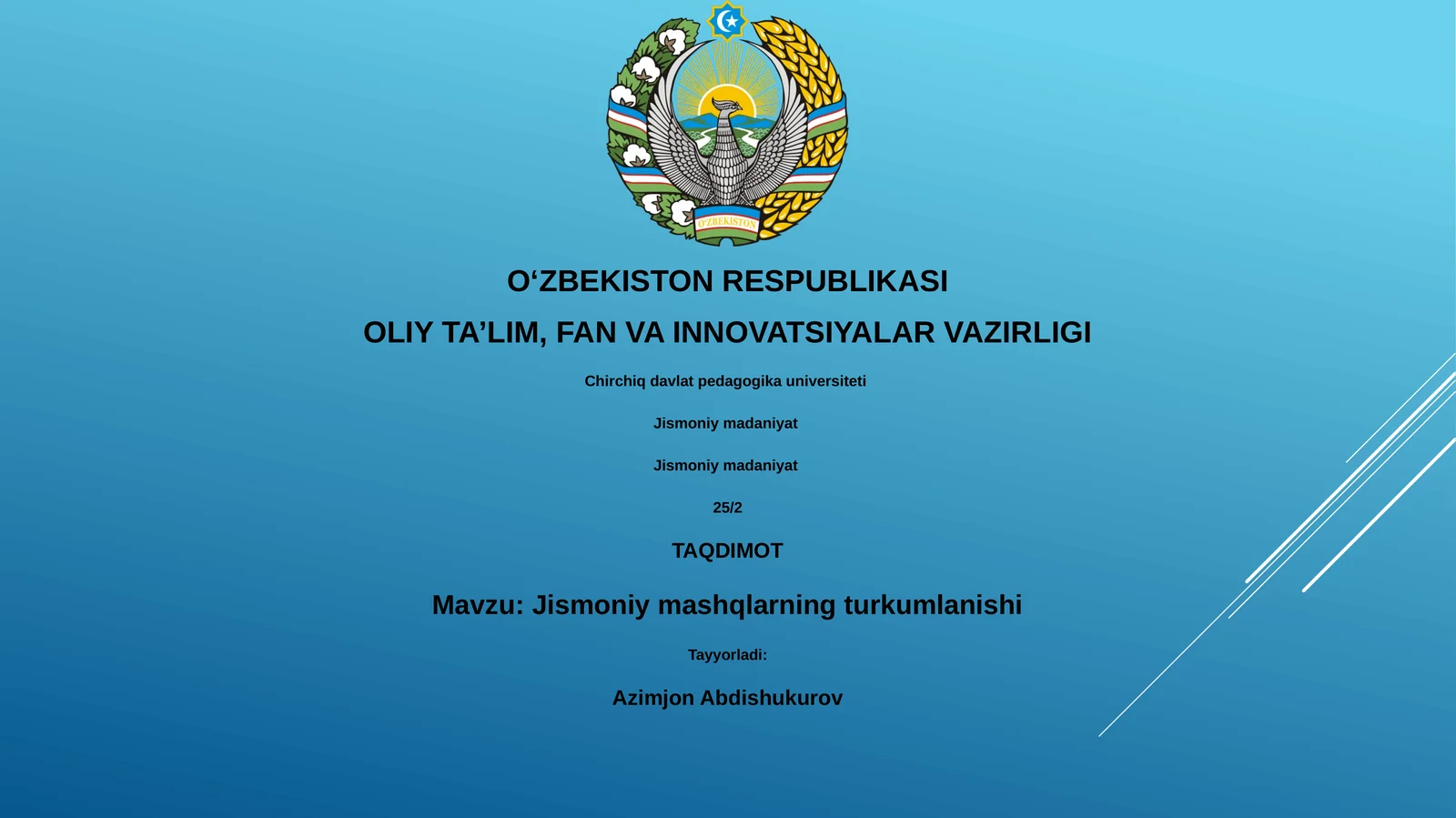 O'ZBEKISTON

O‘ZBEKISTON RESPUBLIKASI

OLIY TA’LIM, FAN VA INNOVATSIYALAR VAZIRLIGI

Chirchiq davlat pedagogika universiteti

Jismoniy madaniyat

Jismoniy madaniyat

25/2

TAQDIMOT

Mavzu: Jismoniy mashqlarning turkumlanishi

Tayyorladi:

Azimjon Abdishukurov